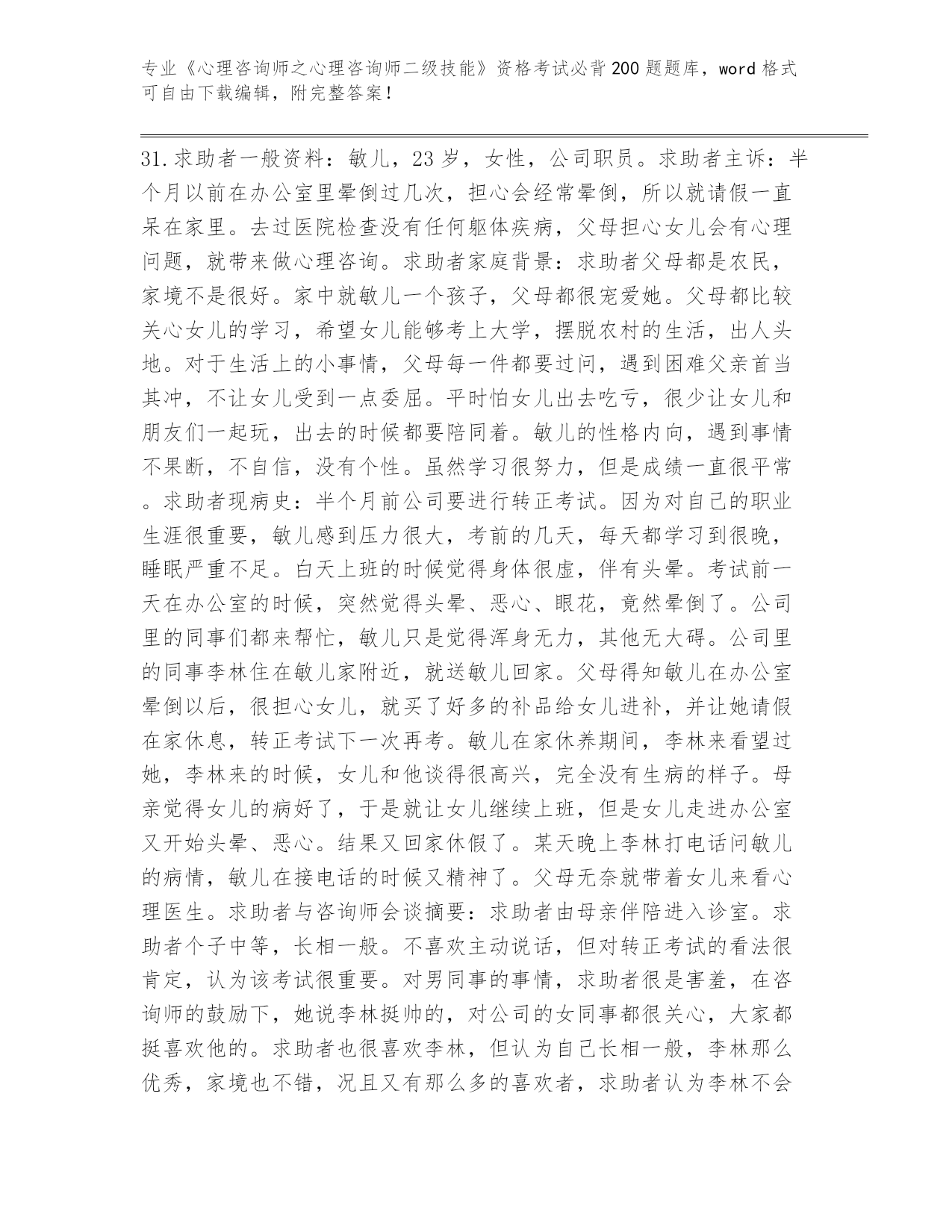 专业《心理咨询师之心理咨询师二级技能》资格考试必背200题题库，word格式可自由下载编辑，附完整答案！

31.求助者一般资料：敏儿，23岁，女性，公司职员。求助者主诉：半个月以前在办公室里晕倒过几次，担心会经常晕倒，所以就请假一直呆在家里。去过医院检查没有任何躯体疾病，父母担心女儿会有心理问题，就带来做心理咨询。求助者家庭背景：求助者父母都是农民，家境不是很好。家中就敏儿一个孩子，父母都很宠爱她。父母都比较关心女儿的学习，希望女儿能够考上大学，摆脱农村的生活，出人头地。对于生活上的小事情，父母每一件都要过问，遇到困难父亲首当其冲，不让女儿受到一点委屈。平时怕女儿出去吃亏，很少让女儿和朋友们一起玩，出去的时候都要陪同着。敏儿的性格内向，遇到事情不果断，不自信，没有个性。虽然学习很努力，但是成绩一直很平常。求助者现病史：半个月前公司要进行转正考试。因为对自己的职业生涯很重要，敏儿感到压力很大，考前的几天，每天都学习到很晚，睡眠严重不足。白天上班的时候觉得身体很虚，伴有头晕。考试前一天在办公室的时候，突然觉得头晕、恶心、眼花，竟然晕倒了。公司里的同事们都来帮忙，敏儿只是觉得浑身无力，其他无大碍。公司里的同事李林住在敏儿家附近，就送敏儿回家。父母得知敏儿在办公室晕倒以后，很担心女儿，就买了好多的补品给女儿进补，并让她请假在家休息，转正考试下一次再考。敏儿在家休养期间，李林来看望过她，李林来的时候，女儿和他谈得很高兴，完全没有生病的样子。母亲觉得女儿的病好了，于是就让女儿继续上班，但是女儿走进办公室又开始头晕、恶心。结果又回家休假了。某天晚上李林打电话问敏儿的病情，敏儿在接电话的时候又精神了。父母无奈就带着女儿来看心理医生。求助者与咨询师会谈摘要：求助者由母亲伴陪进入诊室。求助者个子中等，长相一般。不喜欢主动说话，但对转正考试的看法很肯定，认为该考试很重要。对男同事的事情，求助者很是害羞，在咨询师的鼓励下，她说李林挺帅的，对公司的女同事都很关心，大家都挺喜欢他的。求助者也很喜欢李林，但认为自己长相一般，李林那么优秀，家境也不错，况且又有那么多的喜欢者，求助者认为李林不会